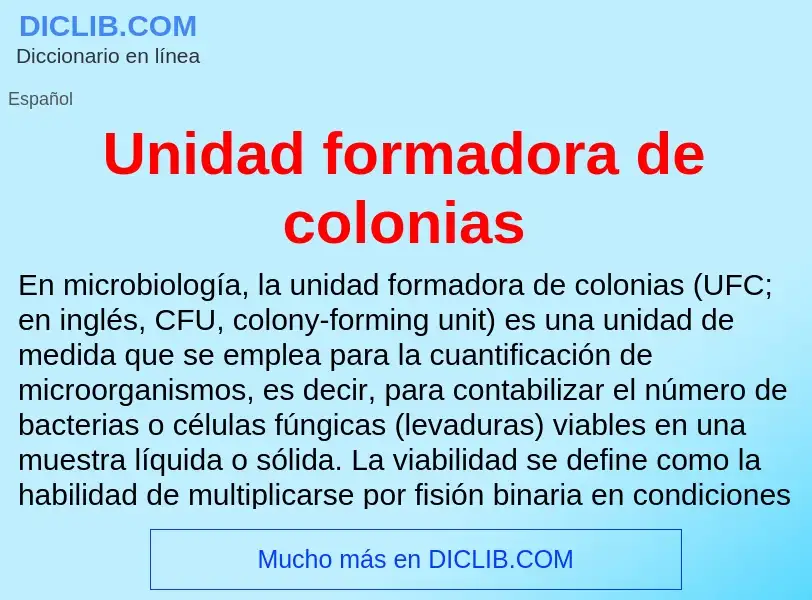 DICLIB.COM
Diccionario en línea

Español

Unidad formadora de colonias

En microbiología, la unidad formadora de colonias (UFC; en inglés, CFU, colony-forming unit) es una unidad de medida que se emplea para la cuantificación de microorganismos, es decir, para contabilizar el número de bacterias o células fúngicas (levaduras) viables en una muestra líquida o sólida. La viabilidad se define como la habilidad de multiplicarse por fisión binaria en condiciones

Mucho más en DICLIB.COM